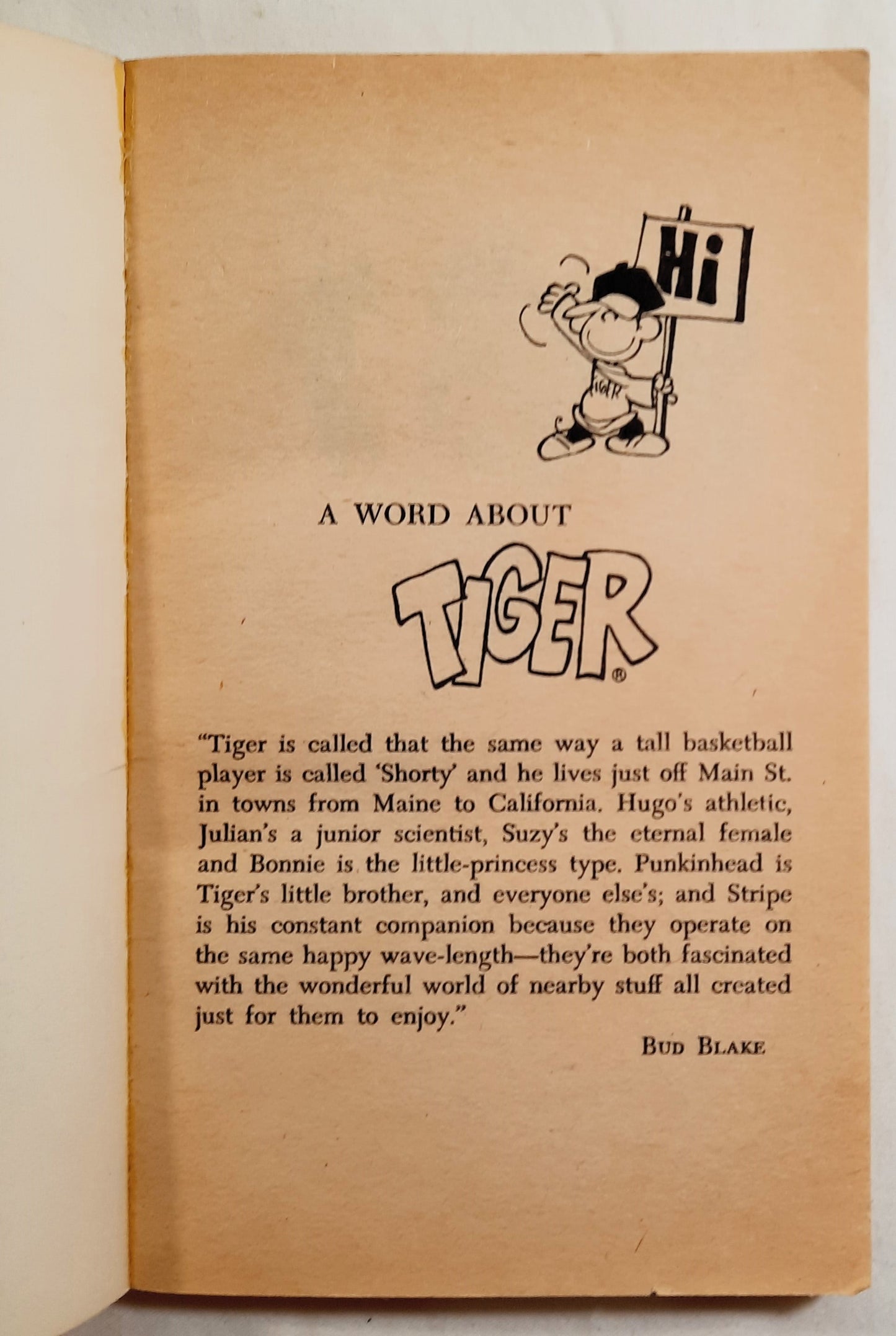 Hi

TIGER

A WORD ABOUT

TIGER®

"Tiger is called that the same way a tall basketball player is called 'Shorty' and he lives just off Main St. in towns from Maine to California. Hugo's athletic, Julian's a junior scientist, Suzy's the eternal female and Bonnie is the little-princess type. Punkinhead is Tiger's little brother, and everyone else's; and Stripe is his constant companion because they operate on the same happy wave-length—they're both fascinated with the wonderful world of nearby stuff all created just for them to enjoy."

BUD BLAKE